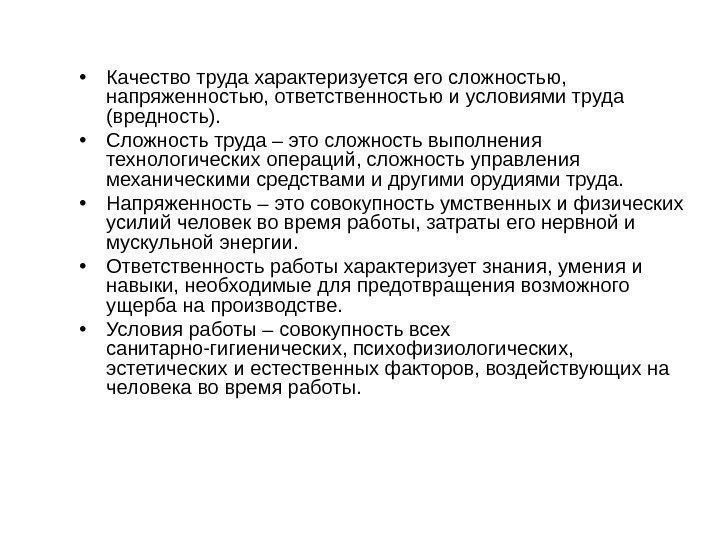 • Качество труда характеризуется его сложностью, напряженностью, ответственностью и условиями труда (вредность).

• Сложность труда – это сложность выполнения технологических операций, сложность управления механическими средствами и другими орудиями труда.

• Напряженность – это совокупность умственных и физических усилий человек во время работы, затраты его нервной и мускульной энергии.

• Ответственность работы характеризует знания, умения и навыки, необходимые для предотвращения возможного ущерба на производстве.

• Условия работы – совокупность всех санитарно-гигиенических, психофизиологических, эстетических и естественных факторов, воздействующих на человека во время работы.